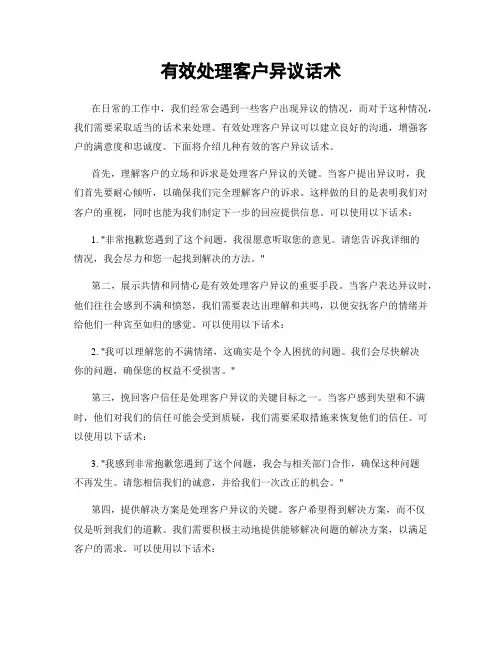 有效处理客户异议话术

在日常的工作中，我们经常会遇到一些客户出现异议的情况，而对于这种情况，我们需要采取适当的话术来处理。有效处理客户异议可以建立良好的沟通，增强客户的满意度和忠诚度。下面将介绍几种有效的客户异议话术。

首先，理解客户的立场和诉求是处理客户异议的关键。当客户提出异议时，我们首先要耐心倾听，以确保我们完全理解客户的诉求。这样做的目的是表明我们对客户的重视，同时也能为我们制定下一步的回应提供信息。可以使用以下话术：

1. "非常抱歉您遇到了这个问题，我很愿意听取您的意见。请您告诉我详细的情况，我会尽力和您一起找到解决的方法。"

第二，展示共情和同情心是有效处理客户异议的重要手段。当客户表达异议时，他们往往会感到不满和愤怒，我们需要表达出理解和共鸣，以便安抚客户的情绪并给他们一种宾至如归的感觉。可以使用以下话术：

2. "我可以理解您的不满情绪，这确实是个令人困扰的问题。我们会尽快解决你的问题，确保您的权益不受损害。"

第三，挽回客户信任是处理客户异议的关键目标之一。当客户感到失望和不满时，他们对我们的信任可能会受到质疑，我们需要采取措施来恢复他们的信任。可以使用以下话术：

3. "我感到非常抱歉您遇到了这个问题，我会与相关部门合作，确保这种问题不再发生。请您相信我们的诚意，并给我们一次改正的机会。"

第四，提供解决方案是处理客户异议的关键。客户希望得到解决方案，而不仅仅是听到我们的道歉。我们需要积极主动地提供能够解决问题的解决方案，以满足客户的需求。可以使用以下话术：